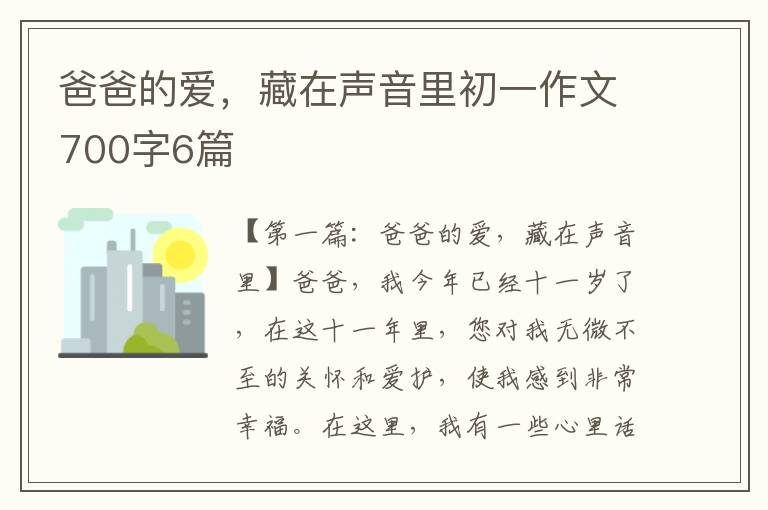 爸爸的爱，藏在声音里初一作文700字6篇

【第一篇：爸爸的爱，藏在声音里】爸爸，我今年已经十一岁了，在这十一年里，您对我无微不至的关怀和爱护，使我感到非常幸福。在这里，我有一些心里话